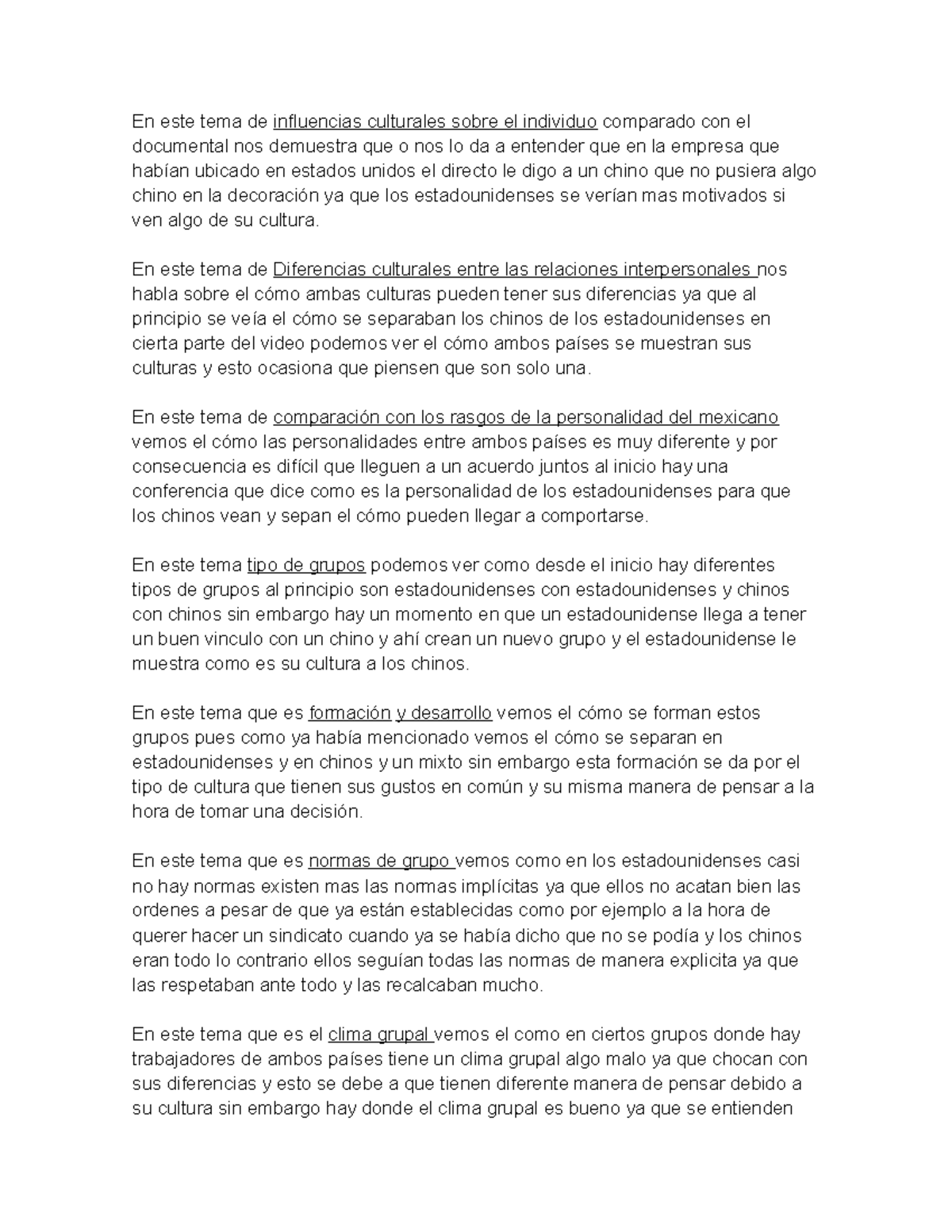 En este tema de influencias culturales sobre el individuo comparado con el documental nos demuestra que o nos lo da a entender que en la empresa que habían ubicado en estados unidos el directo le digo a un chino que no pusiera algo chino en la decoración ya que los estadounidenses se verían mas motivados si ven algo de su cultura.

En este tema de Diferencias culturales entre las relaciones interpersonales nos habla sobre el cómo ambas culturas pueden tener sus diferencias ya que al principio se veía el cómo se separaban los chinos de los estadounidenses en cierta parte del video podemos ver el cómo ambos países se muestran sus culturas y esto ocasiona que piensen que son solo una.

En este tema de comparación con los rasgos de la personalidad del mexicano vemos el cómo las personalidades entre ambos países es muy diferente y por consecuencia es difícil que lleguen a un acuerdo juntos al inicio hay una conferencia que dice como es la personalidad de los estadounidenses para que los chinos vean y sepan el cómo pueden llegar a comportarse.

En este tema tipo de grupos podemos ver como desde el inicio hay diferentes tipos de grupos al principio son estadounidenses con estadounidenses y chinos con chinos sin embargo hay un momento en que un estadounidense llega a tener un buen vinculo con un chino y ahí crean un nuevo grupo y el estadounidense le muestra como es su cultura a los chinos.

En este tema que es formación y desarrollo vemos el cómo se forman estos grupos pues como ya había mencionado vemos el cómo se separan en estadounidenses y en chinos y un mixto sin embargo esta formación se da por el tipo de cultura que tienen sus gustos en común y su misma manera de pensar a la hora de tomar una decisión.

En este tema que es normas de grupo vemos como en los estadounidenses casi no hay normas existen mas las normas implícitas ya que ellos no acatan bien las ordenes a pesar de que ya están establecidas como por ejemplo a la hora de querer hacer un sindicato cuando ya se había dicho que no se podía y los chinos eran todo lo contrario ellos seguían todas las normas de manera explicita ya que las respetaban ante todo y las recalcaban mucho.

En este tema que es el clima grupal vemos el como en ciertos grupos donde hay trabajadores de ambos países tiene un clima grupal algo malo ya que chocan con sus diferencias y esto se debe a que tienen diferente manera de pensar debido a su cultura sin embargo hay donde el clima grupal es bueno ya que se entienden